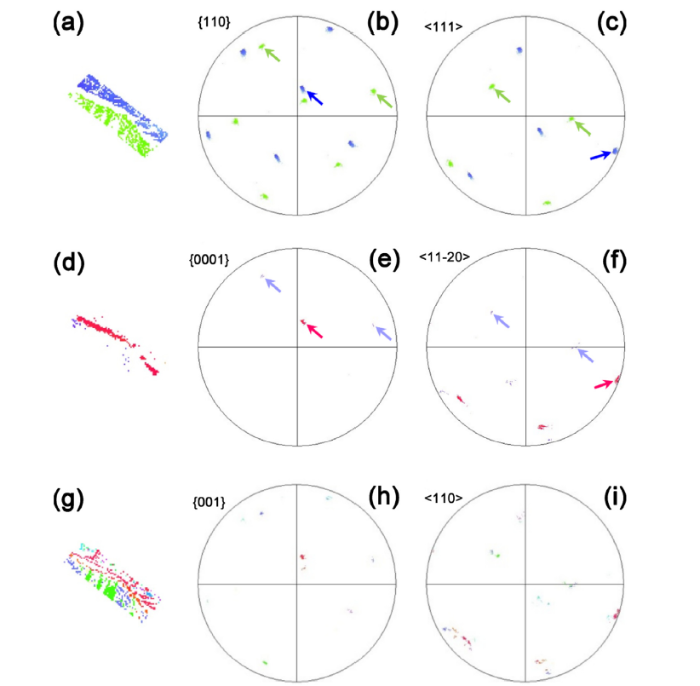 (a)

{110}

(b)

<111>

(c)

(d)

{0001}

(e)

<11-20>

(f)

(g)

{001}

(h)

<110>

(i)